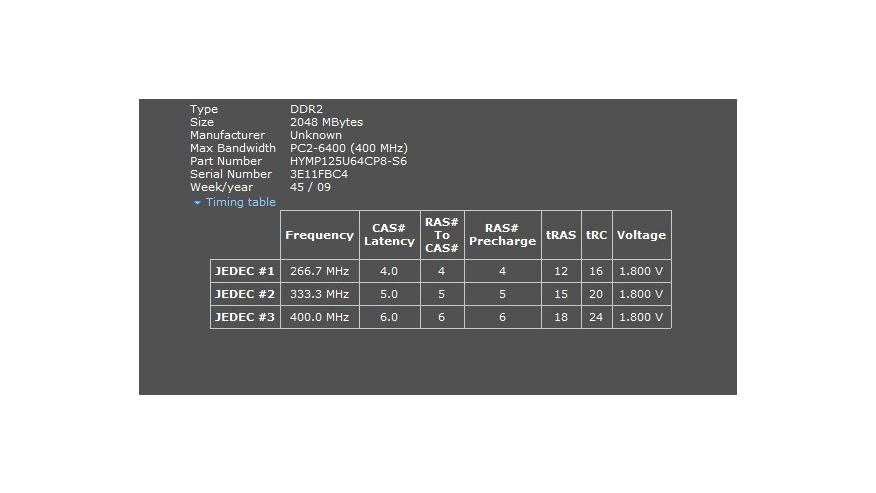 Type DDR2
Size 2048 MBytes
Manufacturer Unknown
Max Bandwidth PC2-6400 (400 MHz)
Part Number HYMP125U64CP8-S6
Serial Number 3E11FBC4
Week/year 45 / 09

Timing table

| | Frequency | CAS# Latency | RAS# To CAS# | RAS# Precharge | tRAS | tRC | Voltage |
|---|---|---|---|---|---|---|---|
| JEDEC #1 | 266.7 MHz | 4.0 | 4 | 4 | 12 | 16 | 1.800 V |
| JEDEC #2 | 333.3 MHz | 5.0 | 5 | 5 | 15 | 20 | 1.800 V |
| JEDEC #3 | 400.0 MHz | 6.0 | 6 | 6 | 18 | 24 | 1.800 V |